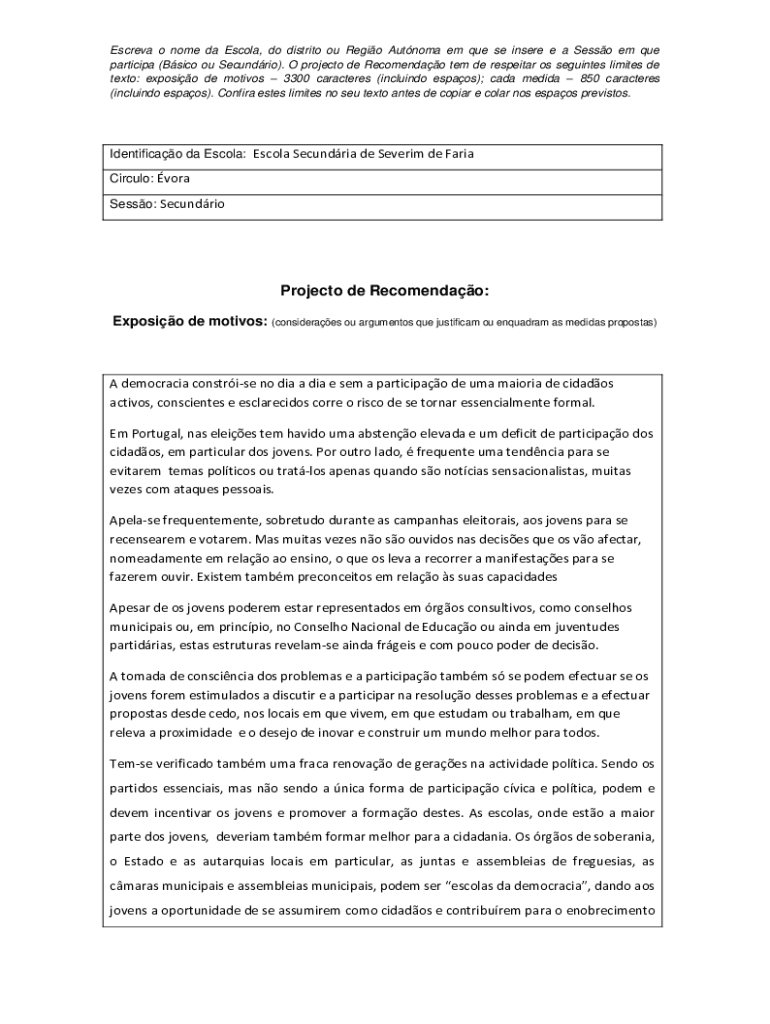 Escreva o nome da Escola, do distrito ou Região Autónoma em que se insere e a Sessão em que participa (Básico ou Secundário). O projecto de Recomendação tem de respeitar os seguintes limites de texto: exposição de motivos – 3300 caracteres (incluindo espaços); cada medida – 850 caracteres (incluindo espaços). Confira estes limites no seu texto antes de copiar e colar nos espaços previstos.

| Identificação da Escola: Escola Secundária de Severim de Faria |
|---|
| Circulo: Évora |
| Sessão: Secundário |

Projecto de Recomendação:

Exposição de motivos: (considerações ou argumentos que justificam ou enquadram as medidas propostas)

A democracia constrói-se no dia a dia e sem a participação de uma maioria de cidadãos activos, conscientes e esclarecidos corre o risco de se tornar essencialmente formal.

Em Portugal, nas eleições tem havido uma abstenção elevada e um deficit de participação dos cidadãos, em particular dos jovens. Por outro lado, é frequente uma tendência para se evitarem temas políticos ou tratá-los apenas quando são notícias sensacionalistas, muitas vezes com ataques pessoais.

Apela-se frequentemente, sobretudo durante as campanhas eleitorais, aos jovens para se recensearem e votarem. Mas muitas vezes não são ouvidos nas decisões que os vão afectar, nomeadamente em relação ao ensino, o que os leva a recorrer a manifestações para se fazerem ouvir. Existem também preconceitos em relação às suas capacidades

Apesar de os jovens poderem estar representados em órgãos consultivos, como conselhos municipais ou, em princípio, no Conselho Nacional de Educação ou ainda em juventudes partidárias, estas estruturas revelam-se ainda frágeis e com pouco poder de decisão.

A tomada de consciência dos problemas e a participação também só se podem efectuar se os jovens forem estimulados a discutir e a participar na resolução desses problemas e a efectuar propostas desde cedo, nos locais em que vivem, em que estudam ou trabalham, em que releva a proximidade e o desejo de inovar e construir um mundo melhor para todos.

Tem-se verificado também uma fraca renovação de gerações na actividade política. Sendo os partidos essenciais, mas não sendo a única forma de participação cívica e política, podem e devem incentivar os jovens e promover a formação destes. As escolas, onde estão a maior parte dos jovens, deveriam também formar melhor para a cidadania. Os órgãos de soberania, o Estado e as autarquias locais em particular, as juntas e assembleias de freguesias, as câmaras municipais e assembleias municipais, podem ser "escolas da democracia", dando aos jovens a oportunidade de se assumirem como cidadãos e contribuírem para o enobrecimento